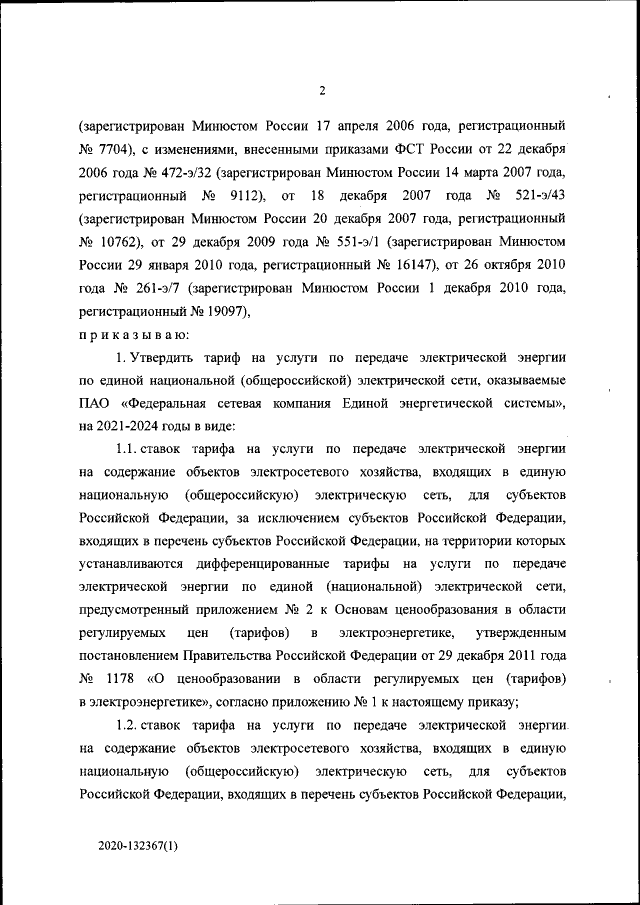 2

(зарегистрирован Минюстом России 17 апреля 2006 года, регистрационный № 7704), с изменениями, внесенными приказами ФСТ России от 22 декабря 2006 года № 472-э/32 (зарегистрирован Минюстом России 14 марта 2007 года, регистрационный № 9112), от 18 декабря 2007 года № 521-э/43 (зарегистрирован Минюстом России 20 декабря 2007 года, регистрационный № 10762), от 29 декабря 2009 года № 551-э/1 (зарегистрирован Минюстом России 29 января 2010 года, регистрационный № 16147), от 26 октября 2010 года № 261-э/7 (зарегистрирован Минюстом России 1 декабря 2010 года, регистрационный № 19097),

п р и к а з ы в а ю:

1. Утвердить тариф на услуги по передаче электрической энергии по единой национальной (общероссийской) электрической сети, оказываемые ПАО «Федеральная сетевая компания Единой энергетической системы», на 2021-2024 годы в виде:

1.1. ставок тарифа на услуги по передаче электрической энергии на содержание объектов электросетевого хозяйства, входящих в единую национальную (общероссийскую) электрическую сеть, для субъектов Российской Федерации, за исключением субъектов Российской Федерации, входящих в перечень субъектов Российской Федерации, на территории которых устанавливаются дифференцированные тарифы на услуги по передаче электрической энергии по единой (национальной) электрической сети, предусмотренный приложением № 2 к Основам ценообразования в области регулируемых цен (тарифов) в электроэнергетике, утвержденным постановлением Правительства Российской Федерации от 29 декабря 2011 года № 1178 «О ценообразовании в области регулируемых цен (тарифов) в электроэнергетике», согласно приложению № 1 к настоящему приказу;

1.2. ставок тарифа на услуги по передаче электрической энергии на содержание объектов электросетевого хозяйства, входящих в единую национальную (общероссийскую) электрическую сеть, для субъектов Российской Федерации, входящих в перечень субъектов Российской Федерации,

2020-132367(1)